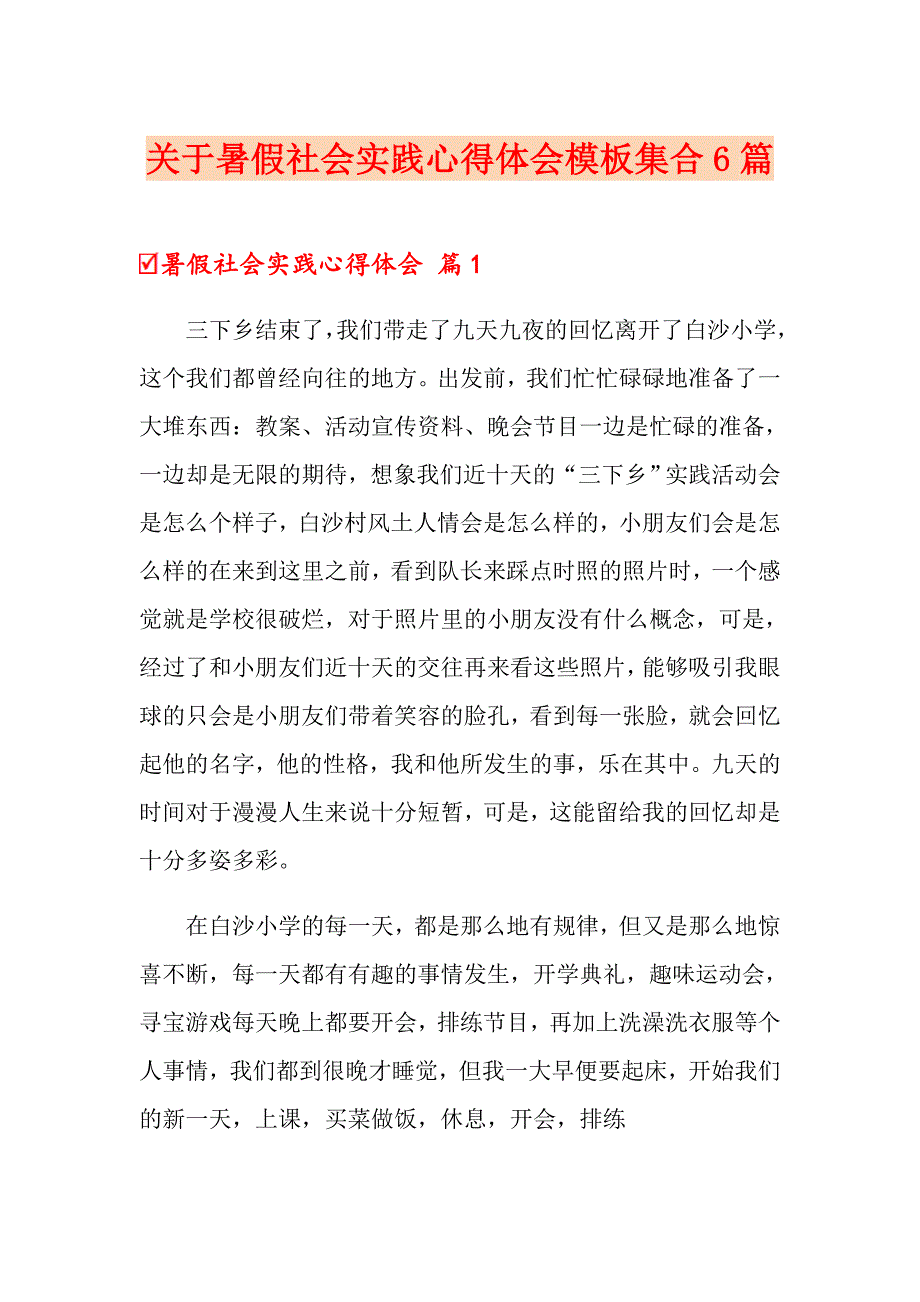 关于暑假社会实践心得体会模板集合6篇

☑暑假社会实践心得体会 篇1

三下乡结束了,我们带走了九天九夜的回忆离开了白沙小学,这个我们都曾经向往的地方。出发前，我们忙忙碌碌地准备了一大堆东西：教案、活动宣传资料、晚会节目一边是忙碌的准备，一边却是无限的期待，想象我们近十天的“三下乡”实践活动会是怎么个样子，白沙村风土人情会是怎么样的，小朋友们会是怎么样的在来到这里之前，看到队长来踩点时照的照片时，一个感觉就是学校很破烂，对于照片里的小朋友没有什么概念，可是，经过了和小朋友们近十天的交往再来看这些照片，能够吸引我眼球的只会是小朋友们带着笑容的脸孔，看到每一张脸，就会回忆起他的名字，他的性格，我和他所发生的事，乐在其中。九天的时间对于漫漫人生来说十分短暂，可是，这能留给我的回忆却是十分多姿多彩。

在白沙小学的每一天，都是那么地有规律，但又是那么地惊喜不断，每一天都有有趣的事情发生，开学典礼，趣味运动会，寻宝游戏每天晚上都要开会，排练节目，再加上洗澡洗衣服等个人事情，我们都到很晚才睡觉，但我一大早便要起床，开始我们的新一天，上课，买菜做饭，休息，开会，排练